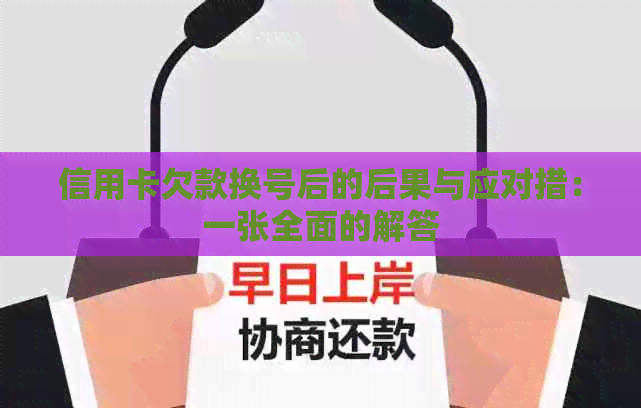 信用卡欠款换号后的后果与应对措：一张全面的解答

早日上岸

协商还款